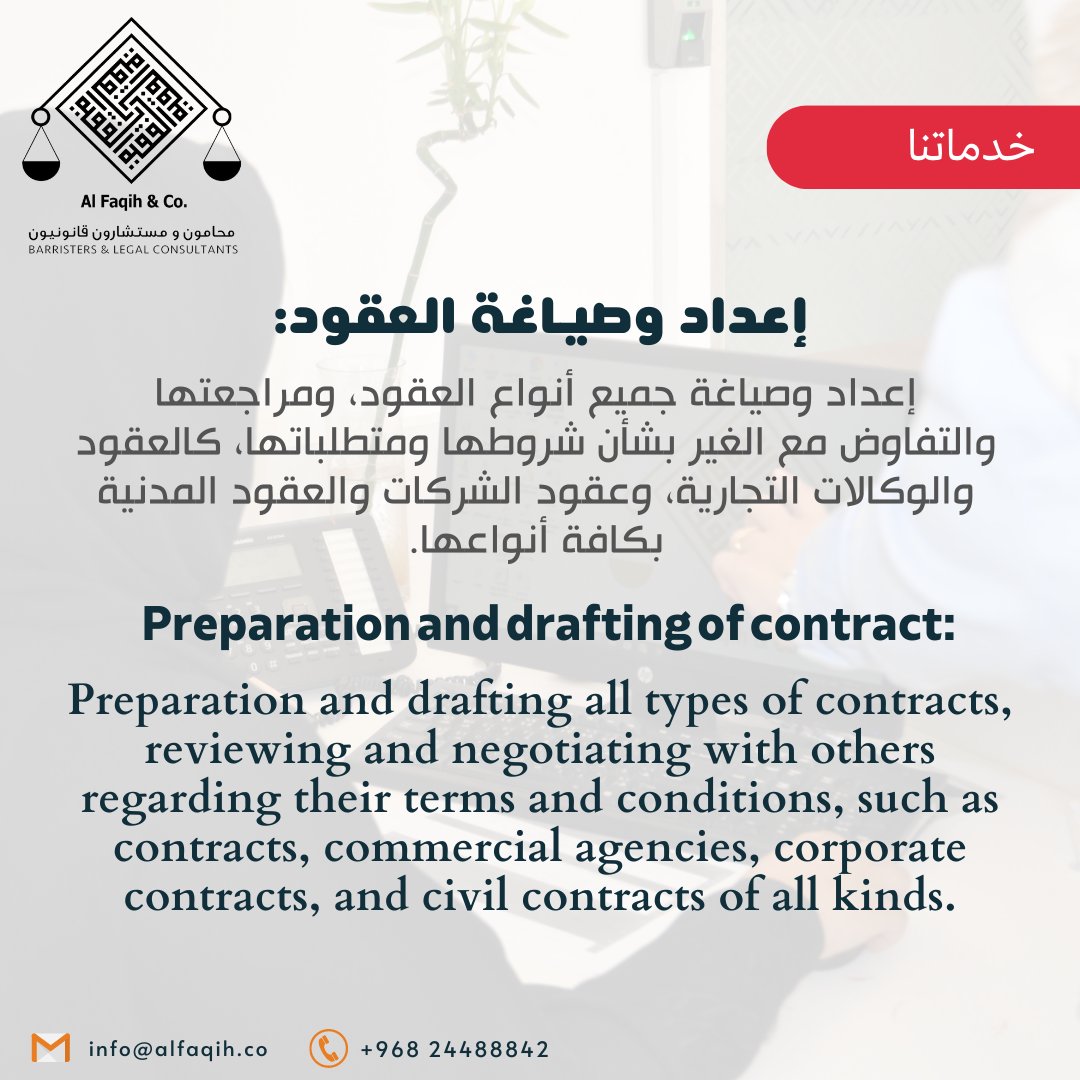 Al Faqih & Co.
محامون و مستشارون قانونيون
BARRISTERS & LEGAL CONSULTANTS

خدماتنا

إعداد وصياغة العقود:

إعداد وصياغة جميع أنواع العقود، ومراجعتها والتفاوض مع الغير بشأن شروطها ومتطلباتها، كالعقود والوكالات التجارية، وعقود الشركات والعقود المدنية بكافة أنواعها.

Preparation and drafting of contract:

Preparation and drafting all types of contracts, reviewing and negotiating with others regarding their terms and conditions, such as contracts, commercial agencies, corporate contracts, and civil contracts of all kinds.

info@alfaqih.co
+968 24488842